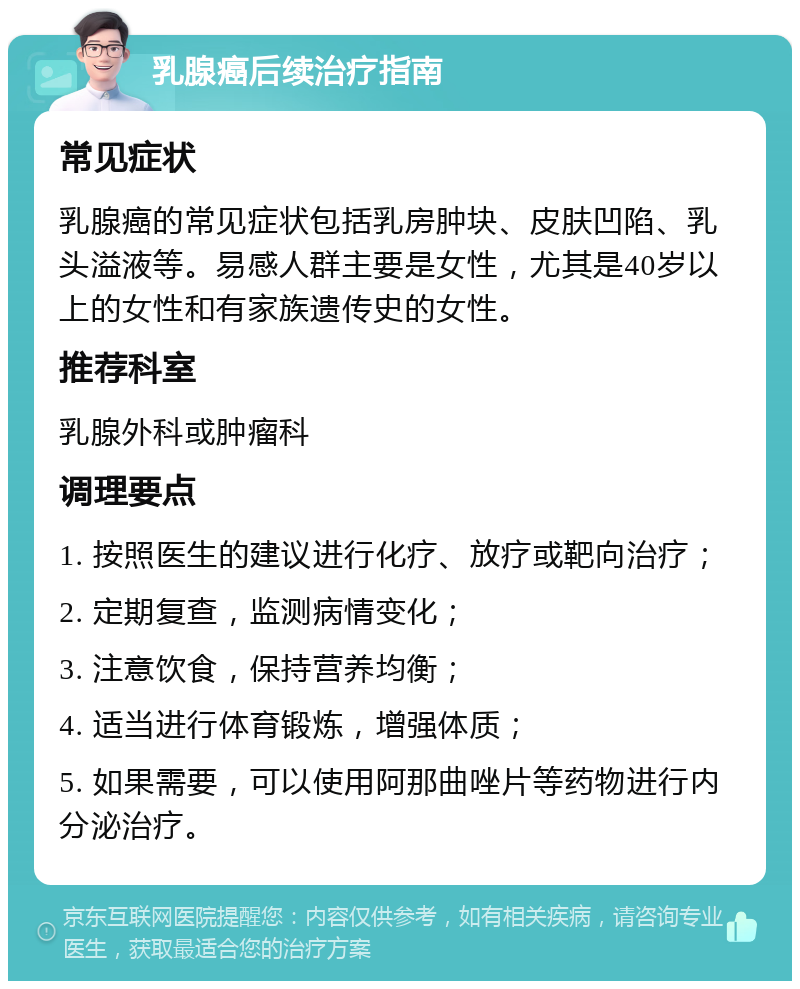 乳腺癌后续治疗指南

常见症状

乳腺癌的常见症状包括乳房肿块、皮肤凹陷、乳头溢液等。易感人群主要是女性，尤其是40岁以上的女性和有家族遗传史的女性。

推荐科室

乳腺外科或肿瘤科

调理要点

1. 按照医生的建议进行化疗、放疗或靶向治疗；

2. 定期复查，监测病情变化；

3. 注意饮食，保持营养均衡；

4. 适当进行体育锻炼，增强体质；

5. 如果需要，可以使用阿那曲唑片等药物进行内分泌治疗。

京东互联网医院提醒您：内容仅供参考，如有相关疾病，请咨询专业医生，获取最适合您的治疗方案